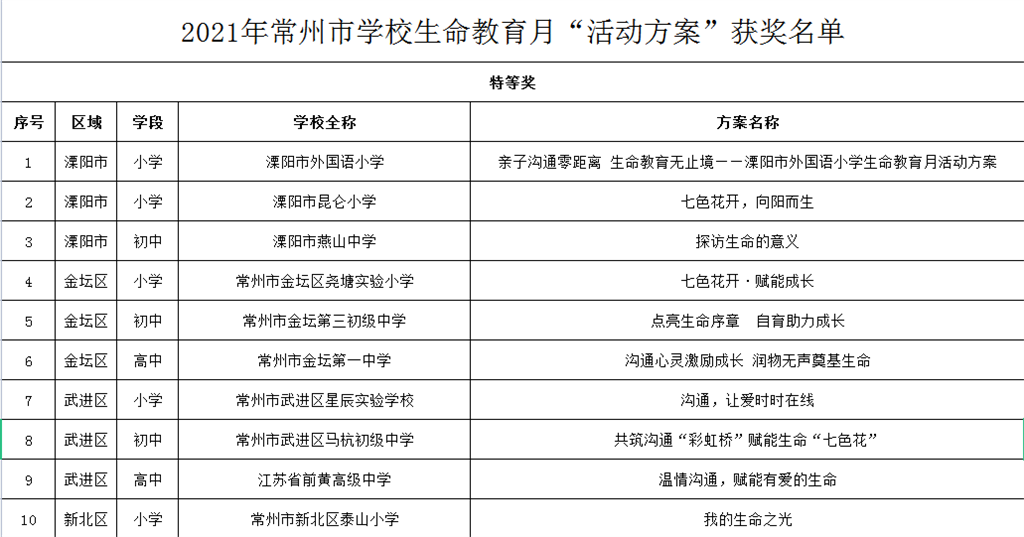 2021年常州市学校生命教育月“活动方案”获奖名单

特等奖

| 序号 | 区域 | 学段 | 学校全称 | 方案名称 |
|---|---|---|---|---|
| 1 | 溧阳市 | 小学 | 溧阳市外国语小学 | 亲子沟通零距离 生命教育无止境——溧阳市外国语小学生命教育月活动方案 |
| 2 | 溧阳市 | 小学 | 溧阳市昆仑小学 | 七色花开，向阳而生 |
| 3 | 溧阳市 | 初中 | 溧阳市燕山中学 | 探访生命的意义 |
| 4 | 金坛区 | 小学 | 常州市金坛区尧塘实验小学 | 七色花开·赋能成长 |
| 5 | 金坛区 | 初中 | 常州市金坛第三初级中学 | 点亮生命序章 自育助力成长 |
| 6 | 金坛区 | 高中 | 常州市金坛第一中学 | 沟通心灵激励成长 润物无声奠基生命 |
| 7 | 武进区 | 小学 | 常州市武进区星辰实验学校 | 沟通，让爱时时在线 |
| 8 | 武进区 | 初中 | 常州市武进区马杭初级中学 | 共筑沟通“彩虹桥”赋能生命“七色花” |
| 9 | 武进区 | 高中 | 江苏省前黄高级中学 | 温情沟通，赋能有爱的生命 |
| 10 | 新北区 | 小学 | 常州市新北区泰山小学 | 我的生命之光 |